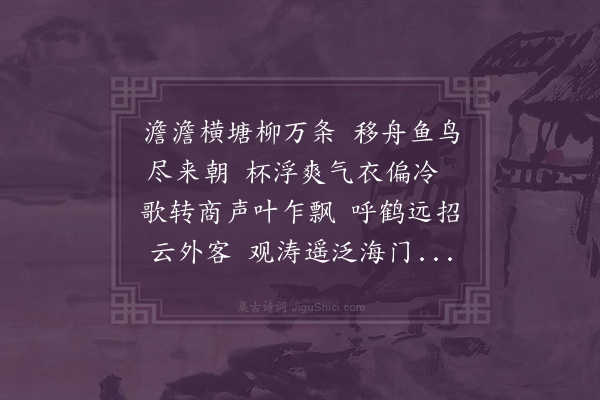 澹澹横塘柳万条 移舟鱼鸟尽来朝 杯浮爽气衣偏冷 歌转商声叶乍飘 呼鹤远招云外客 观涛遥泛海门...

集古诗词 JiguShici.com